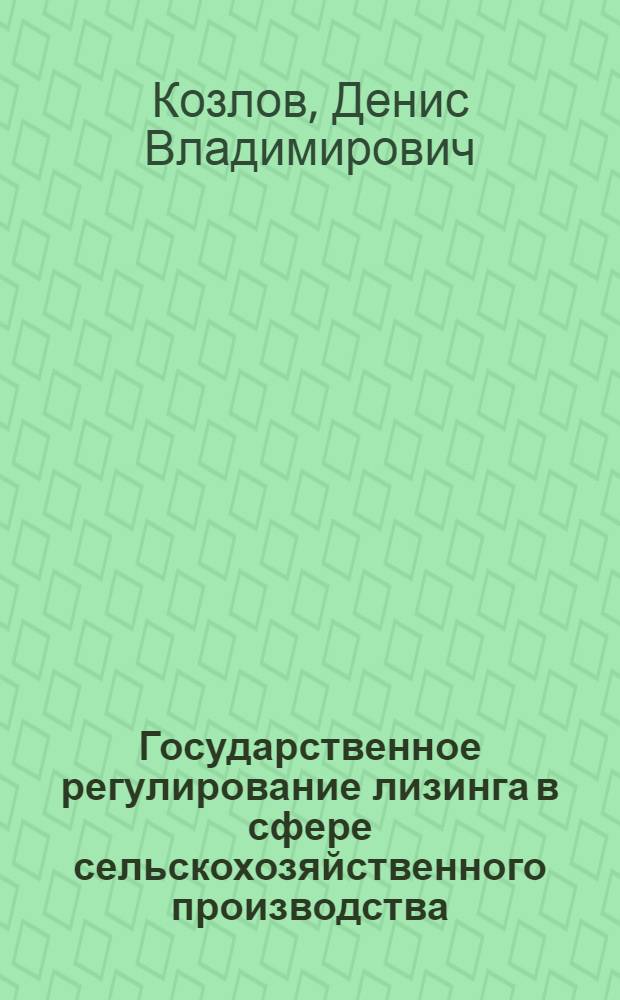 Козлов, Денис Владимирович

Государственное регулирование лизинга в сфере сельскохозяйственного производства